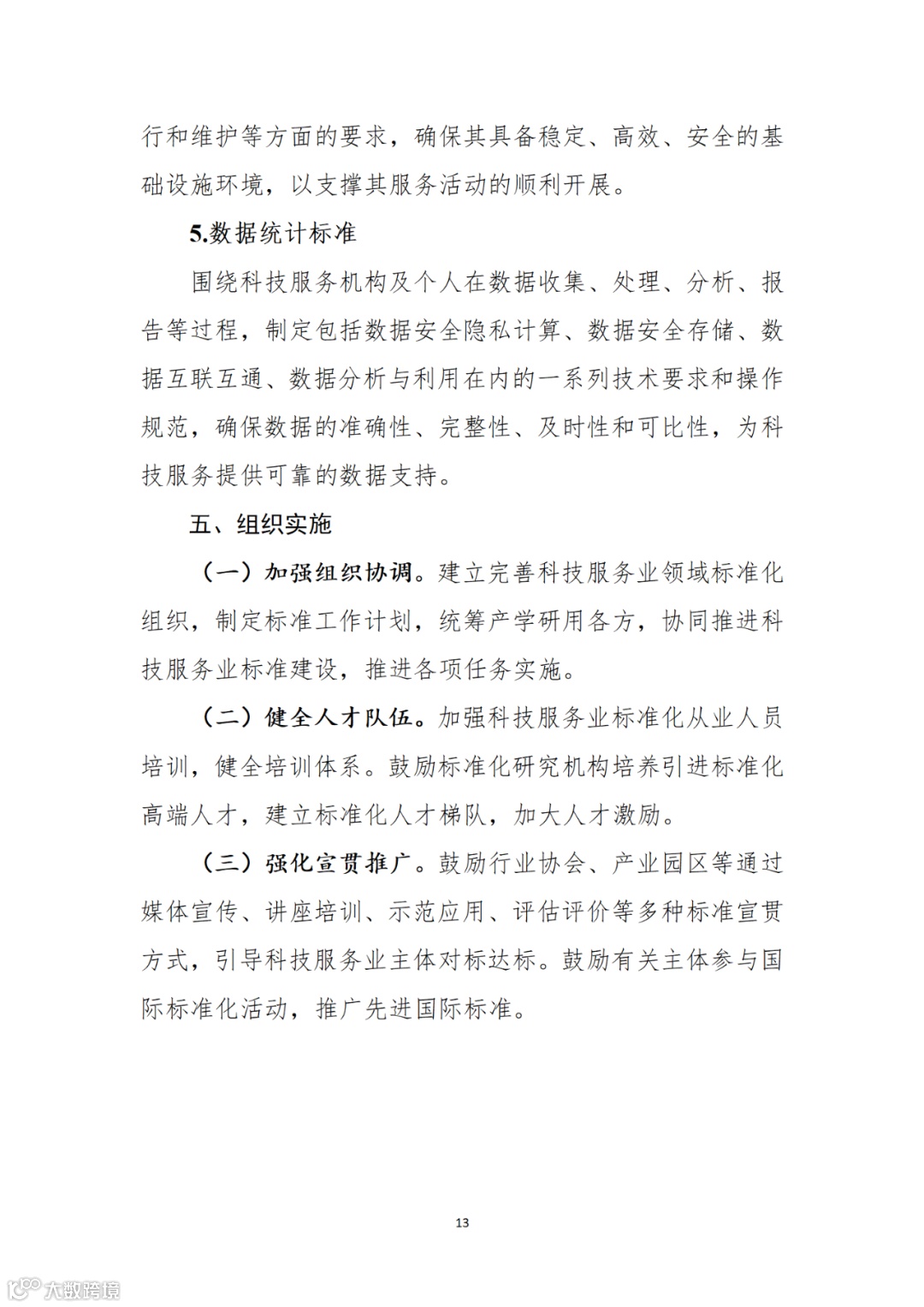 行和维护等方面的要求，确保其具备稳定、高效、安全的基础设施环境，以支撑其服务活动的顺利开展。

5.数据统计标准

围绕科技服务机构及个人在数据收集、处理、分析、报告等过程，制定包括数据安全隐私计算、数据安全存储、数据互联互通、数据分析与利用在内的一系列技术要求和操作规范，确保数据的准确性、完整性、及时性和可比性，为科技服务提供可靠的数据支持。

五、组织实施

（一）加强组织协调。建立完善科技服务业领域标准化组织，制定标准工作计划，统筹产学研用各方，协同推进科技服务业标准建设，推进各项任务实施。

（二）健全人才队伍。加强科技服务业标准化从业人员培训，健全培训体系。鼓励标准化研究机构培养引进标准化高端人才，建立标准化人才梯队，加大人才激励。

（三）强化宣贯推广。鼓励行业协会、产业园区等通过媒体宣传、讲座培训、示范应用、评估评价等多种标准宣贯方式，引导科技服务业主体对标达标。鼓励有关主体参与国际标准化活动，推广先进国际标准。

13

大数跨境